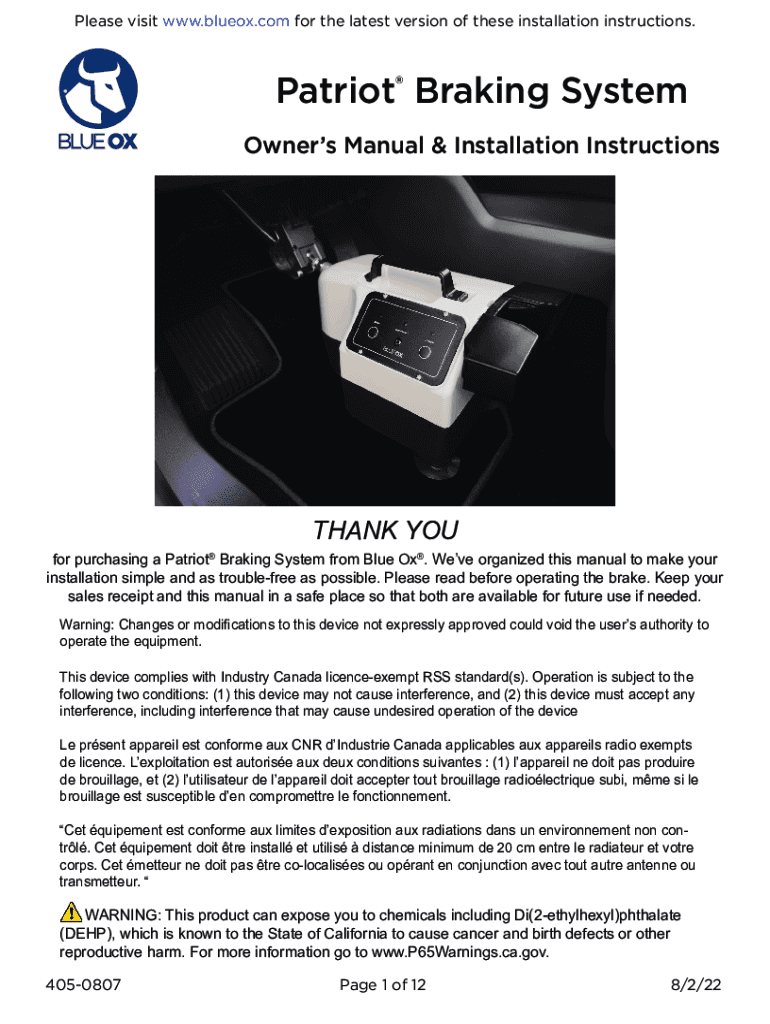 Please visit www.blueox.com for the latest version of these installation instructions.

BLUE OX

Patriot® Braking System

Owner's Manual & Installation Instructions

BLUE OX

THANK YOU

for purchasing a Patriot® Braking System from Blue Ox®. We've organized this manual to make your installation simple and as trouble-free as possible. Please read before operating the brake. Keep your sales receipt and this manual in a safe place so that both are available for future use if needed.

Warning: Changes or modifications to this device not expressly approved could void the user's authority to operate the equipment.

This device complies with Industry Canada licence-exempt RSS standard(s). Operation is subject to the following two conditions: (1) this device may not cause interference, and (2) this device must accept any interference, including interference that may cause undesired operation of the device

Le présent appareil est conforme aux CNR d'Industrie Canada applicables aux appareils radio exempts de licence. L'exploitation est autorisée aux deux conditions suivantes : (1) l'appareil ne doit pas produire de brouillage, et (2) l'utilisateur de l'appareil doit accepter tout brouillage radioélectrique subi, même si le brouillage est susceptible d'en compromettre le fonctionnement.

"Cet équipement est conforme aux limites d'exposition aux radiations dans un environnement non contrôlé. Cet équipement doit être installé et utilisé à distance minimum de 20 cm entre le radiateur et votre corps. Cet émetteur ne doit pas être co-localisées ou opérant en conjunction avec tout autre antenne ou transmetteur. "

WARNING: This product can expose you to chemicals including Di(2-ethylhexyl)phthalate (DEHP), which is known to the State of California to cause cancer and birth defects or other reproductive harm. For more information go to www.P65Warnings.ca.gov.

405-0807 Page 1 of 12 8/2/22